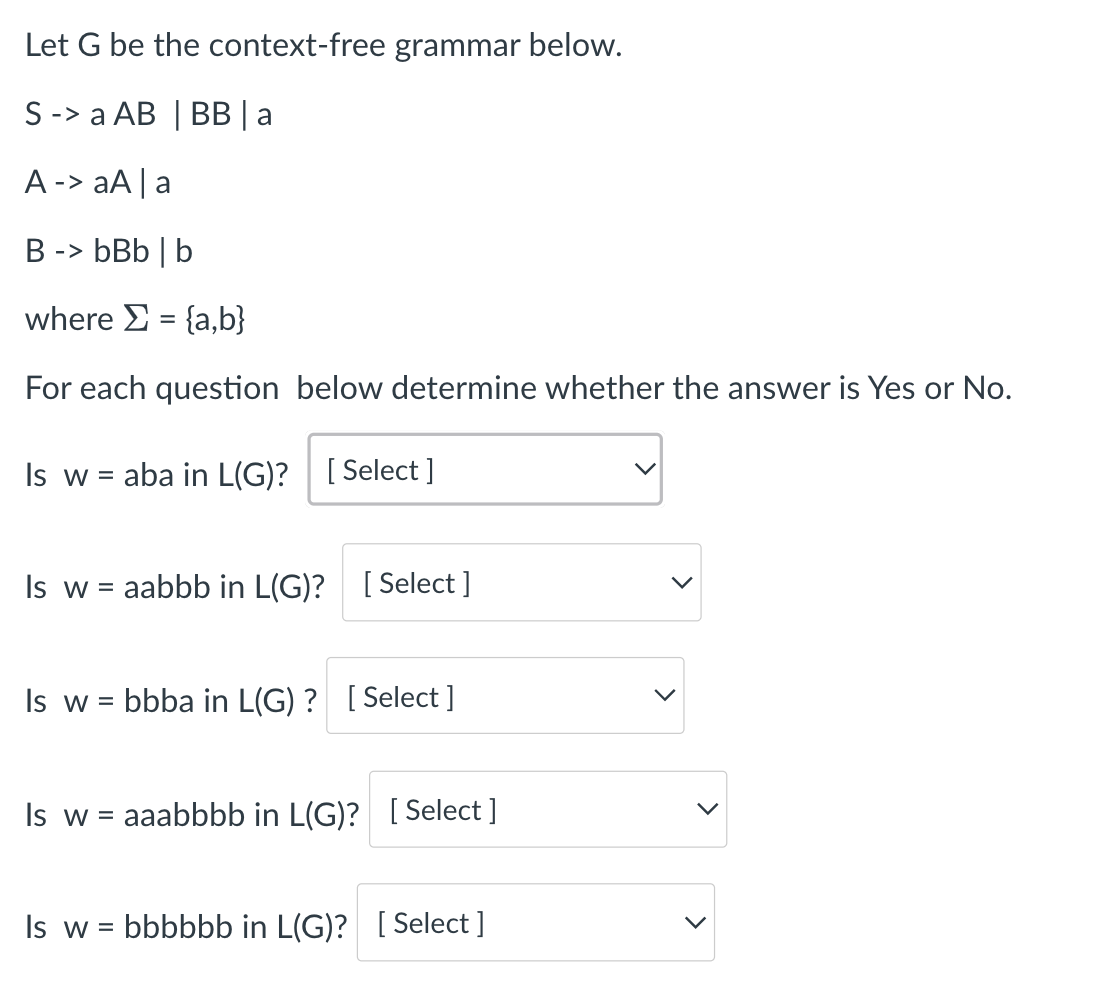 Let G be the context-free grammar below.

S -> a AB | BB | a

A -> aA | a

B -> bBb | b

where $\Sigma$ = {a,b}

For each question below determine whether the answer is Yes or No.

Is w = aba in L(G)? [ Select ]

Is w = aabbb in L(G)? [ Select ]

Is w = bbba in L(G) ? [ Select ]

Is w = aaabbbb in L(G)? [ Select ]

Is w = bbbbbb in L(G)? [ Select ]